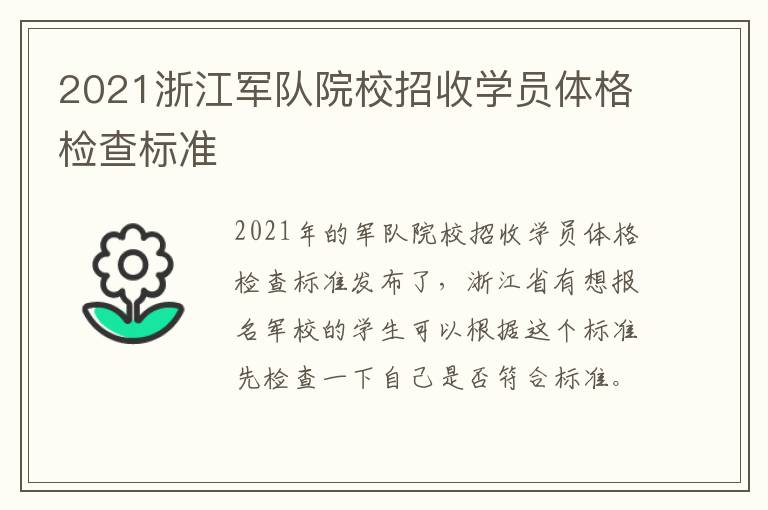 2021浙江军队院校招收学员体格检查标准

2021年的军队院校招收学员体格检查标准发布了，浙江省有想报名军校的学生可以根据这个标准先检查一下自己是否符合标准。